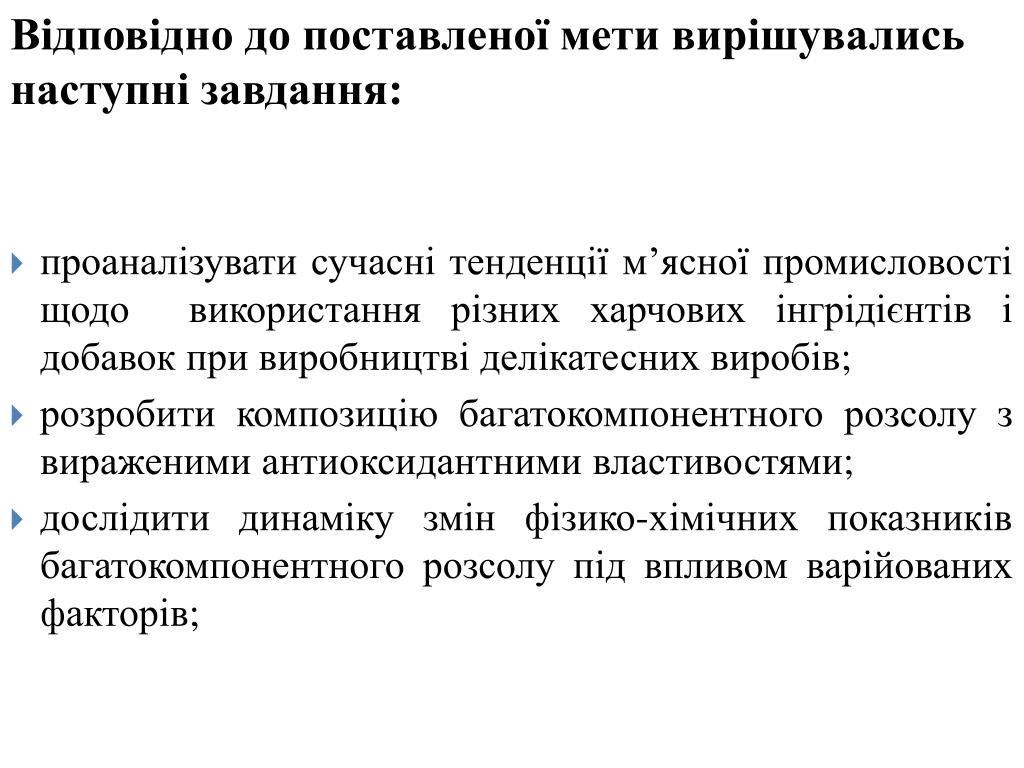 Відповідно до поставленої мети вирішувались наступні завдання:

проаналізувати сучасні тенденції м’ясної промисловості щодо використання різних харчових інгрідієнтів і добавок при виробництві делікатесних виробів;

розробити композицію багатокомпонентного розсолу з вираженими антиоксидантними властивостями;

дослідити динаміку змін фізико-хімічних показників багатокомпонентного розсолу під впливом варійованих факторів;